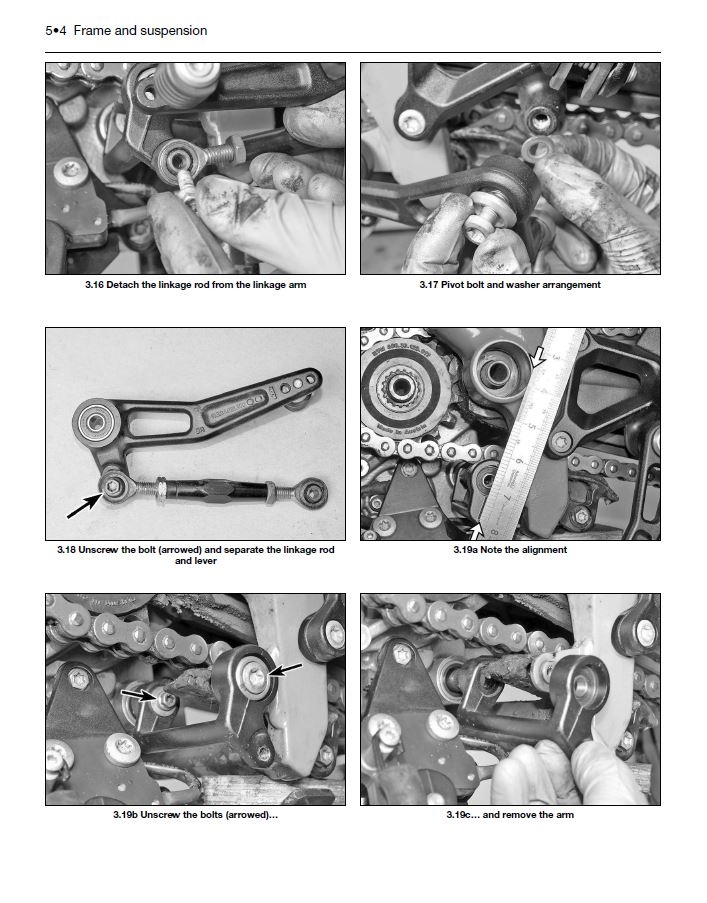 5•4 Frame and suspension

3.16 Detach the linkage rod from the linkage arm

3.17 Pivot bolt and washer arrangement

3.18 Unscrew the bolt (arrowed) and separate the linkage rod and lever

3.19a Note the alignment

3.19b Unscrew the bolts (arrowed)...

3.19c... and remove the arm